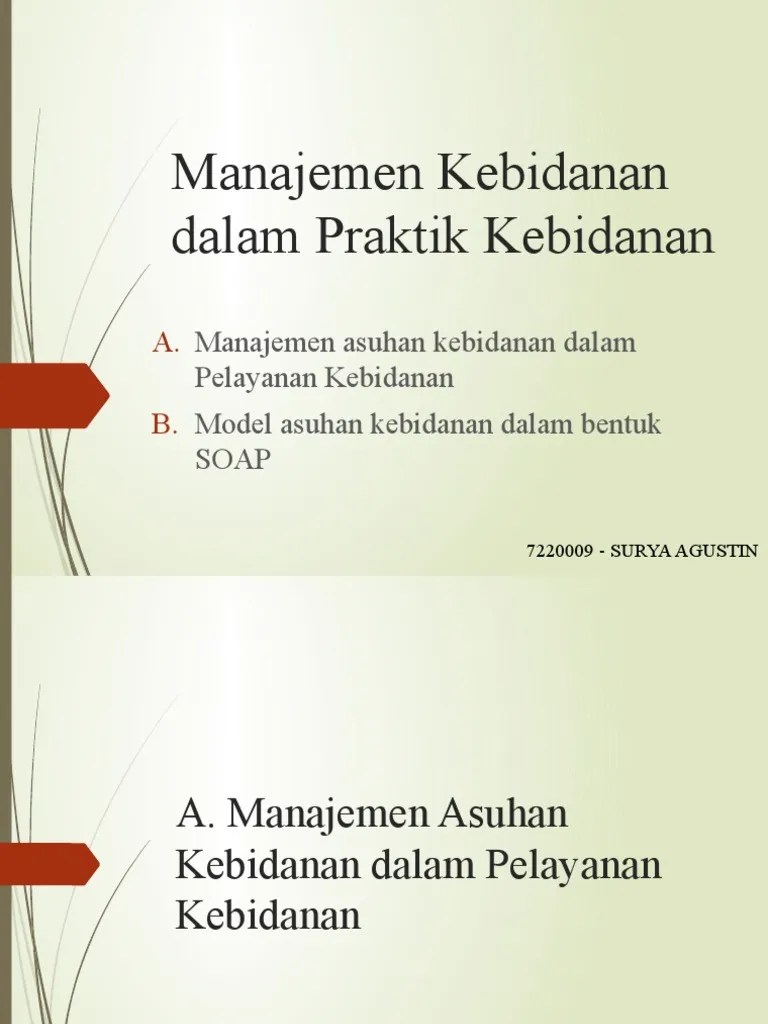 Manajemen Kebidanan dalam Praktik Kebidanan

A. Manajemen asuhan kebidanan dalam Pelayanan Kebidanan

B. Model asuhan kebidanan dalam bentuk SOAP

7220009 - SURYA AGUSTIN

A. Manajemen Asuhan Kebidanan dalam Pelayanan Kebidanan